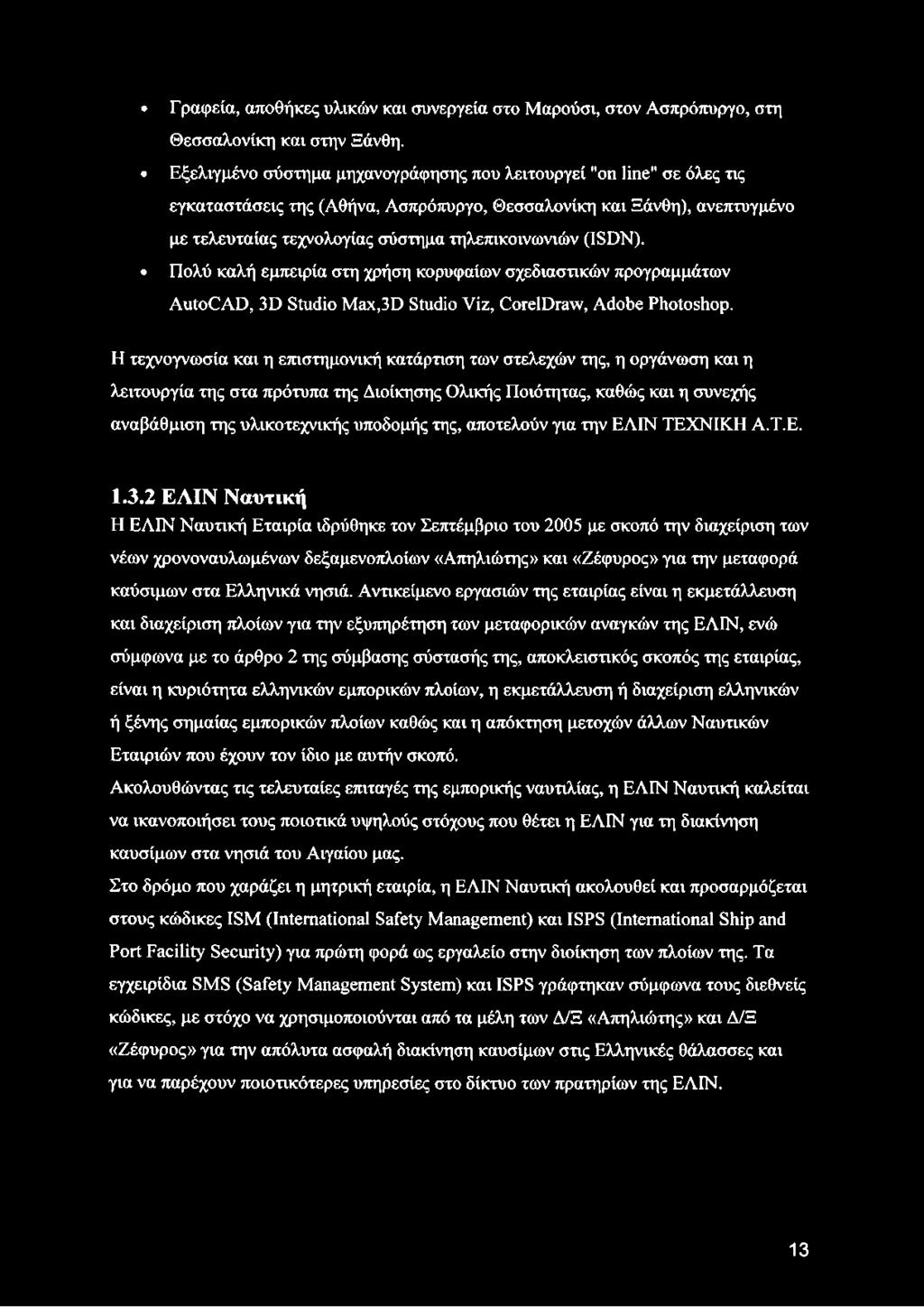 • Γραφεία, αποθήκες υλικών και συνεργεία στο Μαρούσι, στον Ασπρόπυργο, στη Θεσσαλονίκη και στην Ξάνθη.

• Εξελιγμένο σύστημα μηχανογράφησης που λειτουργεί "on line" σε όλες τις εγκαταστάσεις της (Αθήνα, Ασπρόπυργο, Θεσσαλονίκη και Ξάνθη), ανεπτυγμένο με τελευταίας τεχνολογίας σύστημα τηλεπικοινωνιών (ISDN).

• Πολύ καλή εμπειρία στη χρήση κορυφαίων σχεδιαστικών προγραμμάτων AutoCAD, 3D Studio Max,3D Studio Viz, CorelDraw, Adobe Photoshop.

Η τεχνογνωσία και η επιστημονική κατάρτιση των στελεχών της, η οργάνωση και η λειτουργία της στα πρότυπα της Διοίκησης Ολικής Ποιότητας, καθώς και η συνεχής αναβάθμιση της υλικοτεχνικής υποδομής της, αποτελούν για την ΕΛΙΝ ΤΕΧΝΙΚΗ Α.Τ.Ε.

1.3.2 ΕΛΙΝ Ναυτική

Η ΕΛΙΝ Ναυτική Εταιρία ιδρύθηκε τον Σεπτέμβριο του 2005 με σκοπό την διαχείριση των νέων χρονοναυλωμένων δεξαμενοπλοίων «Απηλιώτης» και «Ζέφυρος» για την μεταφορά καύσιμων στα Ελληνικά νησιά. Αντικείμενο εργασιών της εταιρίας είναι η εκμετάλλευση και διαχείριση πλοίων για την εξυπηρέτηση των μεταφορικών αναγκών της ΕΛΙΝ, ενώ σύμφωνα με το άρθρο 2 της σύμβασης σύστασής της, αποκλειστικός σκοπός της εταιρίας, είναι η κυριότητα ελληνικών εμπορικών πλοίων, η εκμετάλλευση ή διαχείριση ελληνικών ή ξένης σημαίας εμπορικών πλοίων καθώς και η απόκτηση μετοχών άλλων Ναυτικών Εταιριών που έχουν τον ίδιο με αυτήν σκοπό.

Ακολουθώντας τις τελευταίες επιταγές της εμπορικής ναυτιλίας, η ΕΛΙΝ Ναυτική καλείται να ικανοποιήσει τους ποιοτικά υψηλούς στόχους που θέτει η ΕΛΙΝ για τη διακίνηση καυσίμων στα νησιά του Αιγαίου μας.

Στο δρόμο που χαράζει η μητρική εταιρία, η ΕΛΙΝ Ναυτική ακολουθεί και προσαρμόζεται στους κώδικες ISM (International Safety Management) και ISPS (International Ship and Port Facility Security) για πρώτη φορά ως εργαλείο στην διοίκηση των πλοίων της. Τα εγχειρίδια SMS (Safety Management System) και ISPS γράφτηκαν σύμφωνα τους διεθνείς κώδικες, με στόχο να χρησιμοποιούνται από τα μέλη των Δ/Ξ «Απηλιώτης» και Δ/Ξ «Ζέφυρος» για την απόλυτα ασφαλή διακίνηση καυσίμων στις Ελληνικές θάλασσες και για να παρέχουν ποιοτικότερες υπηρεσίες στο δίκτυο των πρατηρίων της ΕΛΙΝ.

13